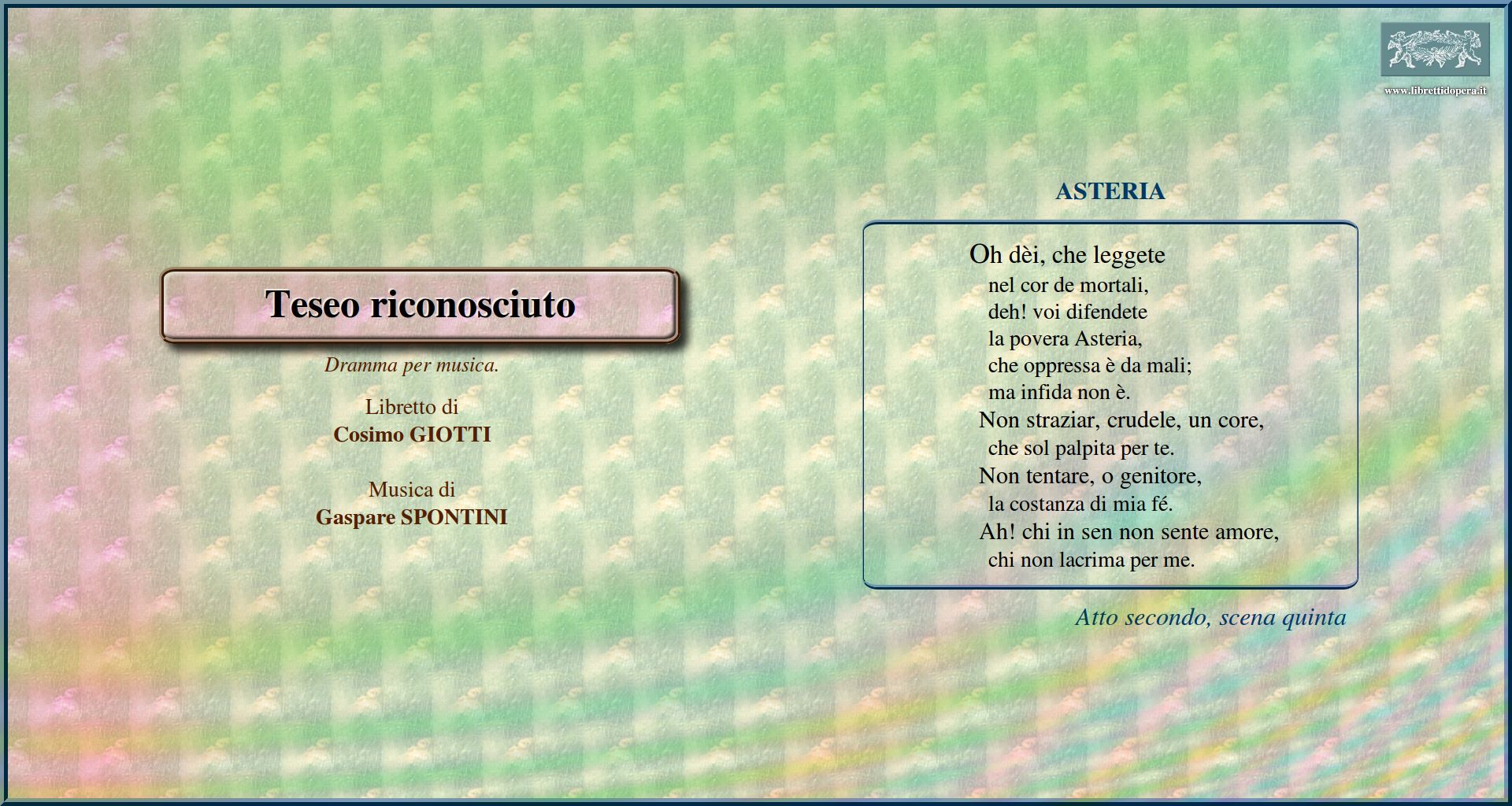 www.librettidopera.it

Teseo riconosciuto

Dramma per musica.

Libretto di
Cosimo GIOTTI

Musica di
Gaspare SPONTINI

ASTERIA

Oh dèi, che leggete
nel cor de mortali,
deh! voi difendete
la povera Asteria,
che oppressa è da mali;
ma infida non è.
Non straziar, crudele, un core,
che sol palpita per te.
Non tentare, o genitore,
la costanza di mia fé.
Ah! chi in sen non sente amore,
chi non lacrima per me.

Atto secondo, scena quinta